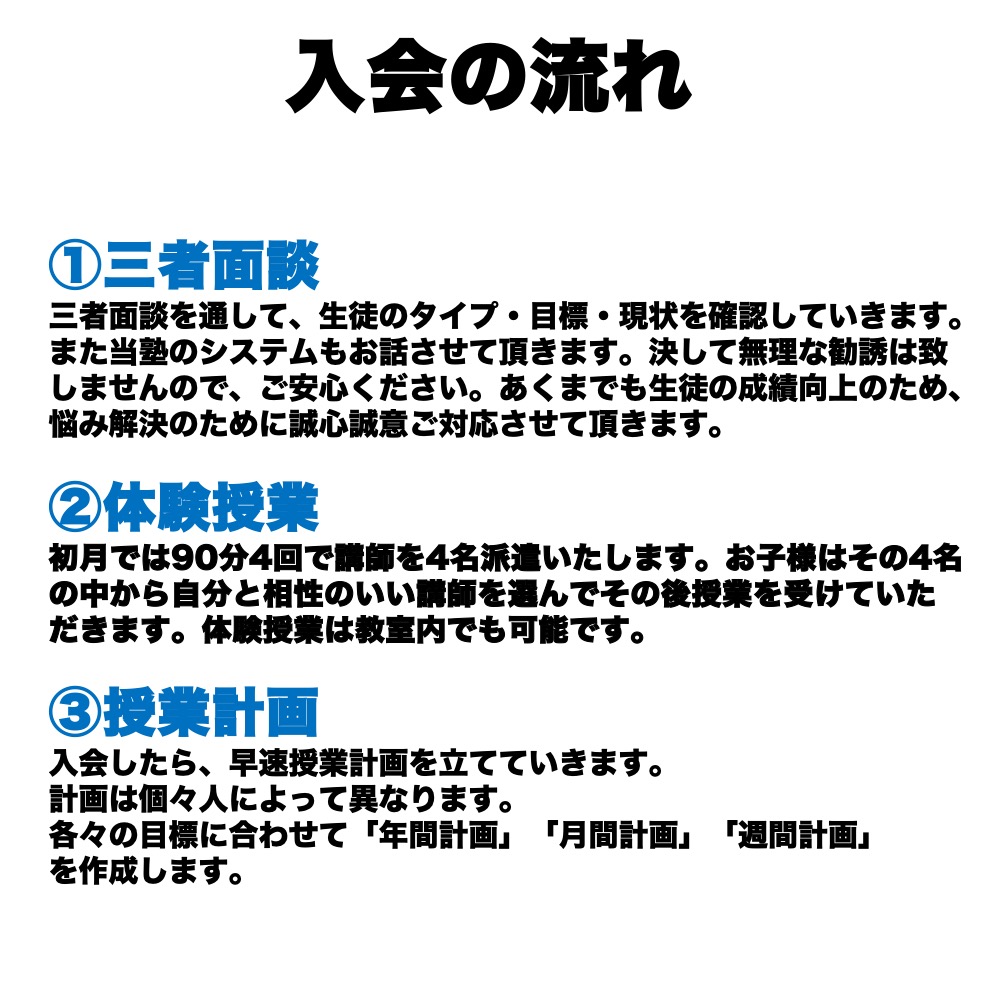 入会の流れ

①三者面談
三者面談を通して、生徒のタイプ・目標・現状を確認していきます。また当塾のシステムもお話させて頂きます。決して無理な勧誘は致しませんので、ご安心ください。あくまでも生徒の成績向上のため、悩み解決のために誠心誠意ご対応させて頂きます。

②体験授業
初月では90分4回で講師を4名派遣いたします。お子様はその4名の中から自分と相性のいい講師を選んでその後授業を受けていただきます。体験授業は教室内でも可能です。

③授業計画
入会したら、早速授業計画を立てていきます。
計画は個々人によって異なります。
各々の目標に合わせて「年間計画」「月間計画」「週間計画」を作成します。